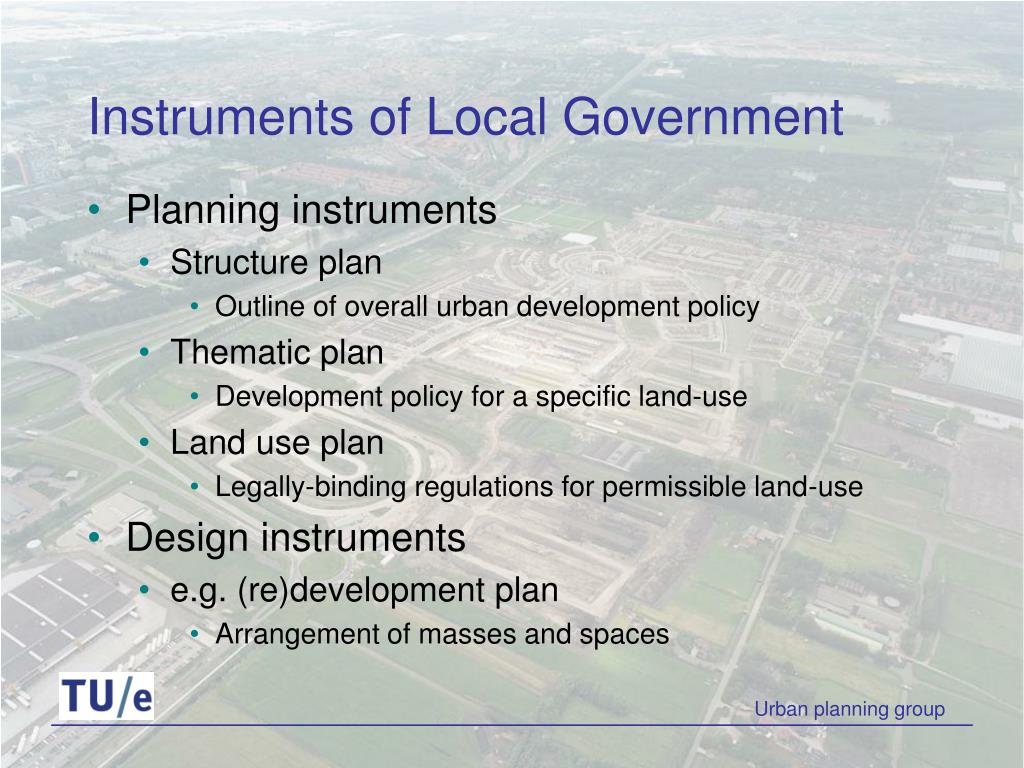 Instruments of Local Government

• Planning instruments
  • Structure plan
    • Outline of overall urban development policy
  • Thematic plan
    • Development policy for a specific land-use
  • Land use plan
    • Legally-binding regulations for permissible land-use
• Design instruments
  • e.g. (re)development plan
    • Arrangement of masses and spaces

TU/e

Urban planning group